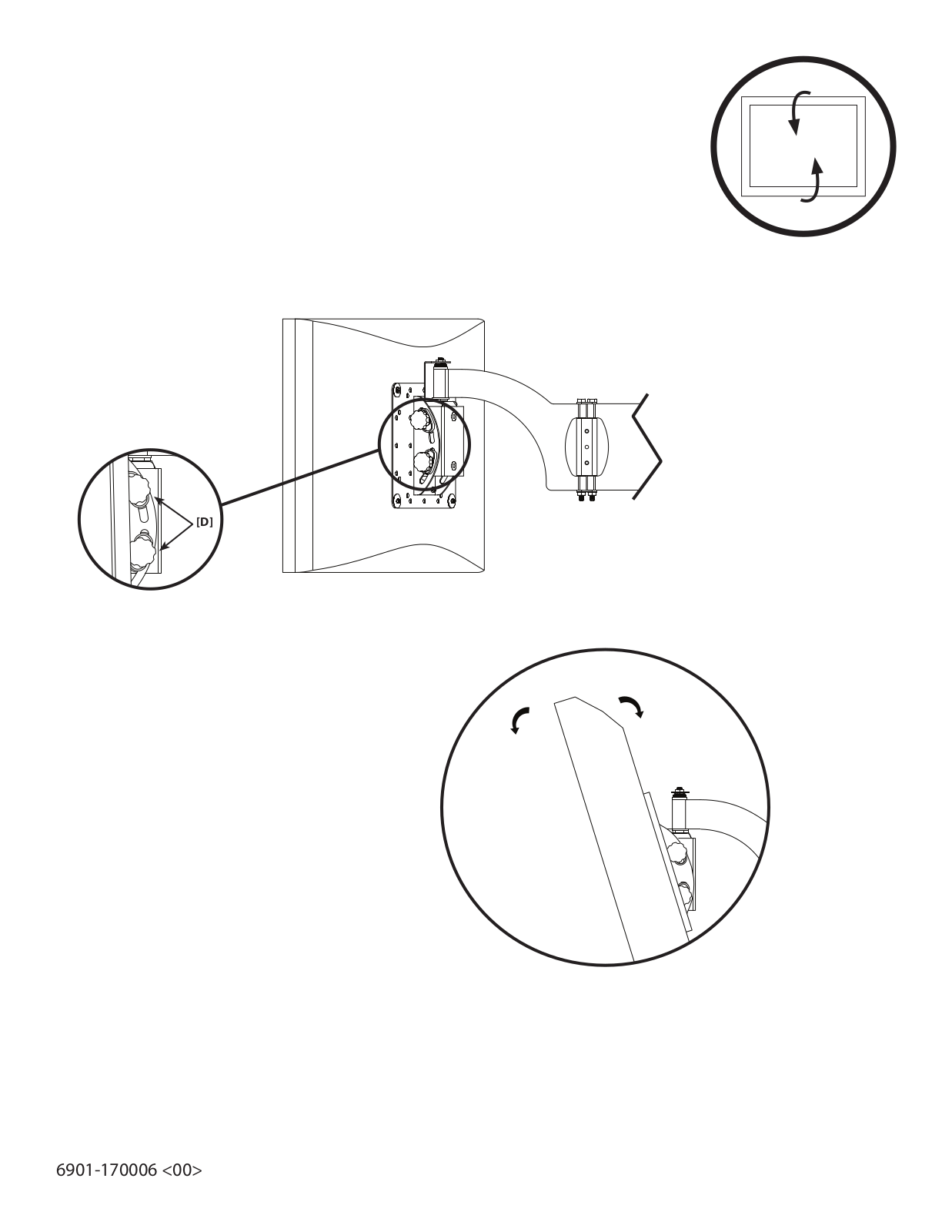 [D]

6901-170006 <00>